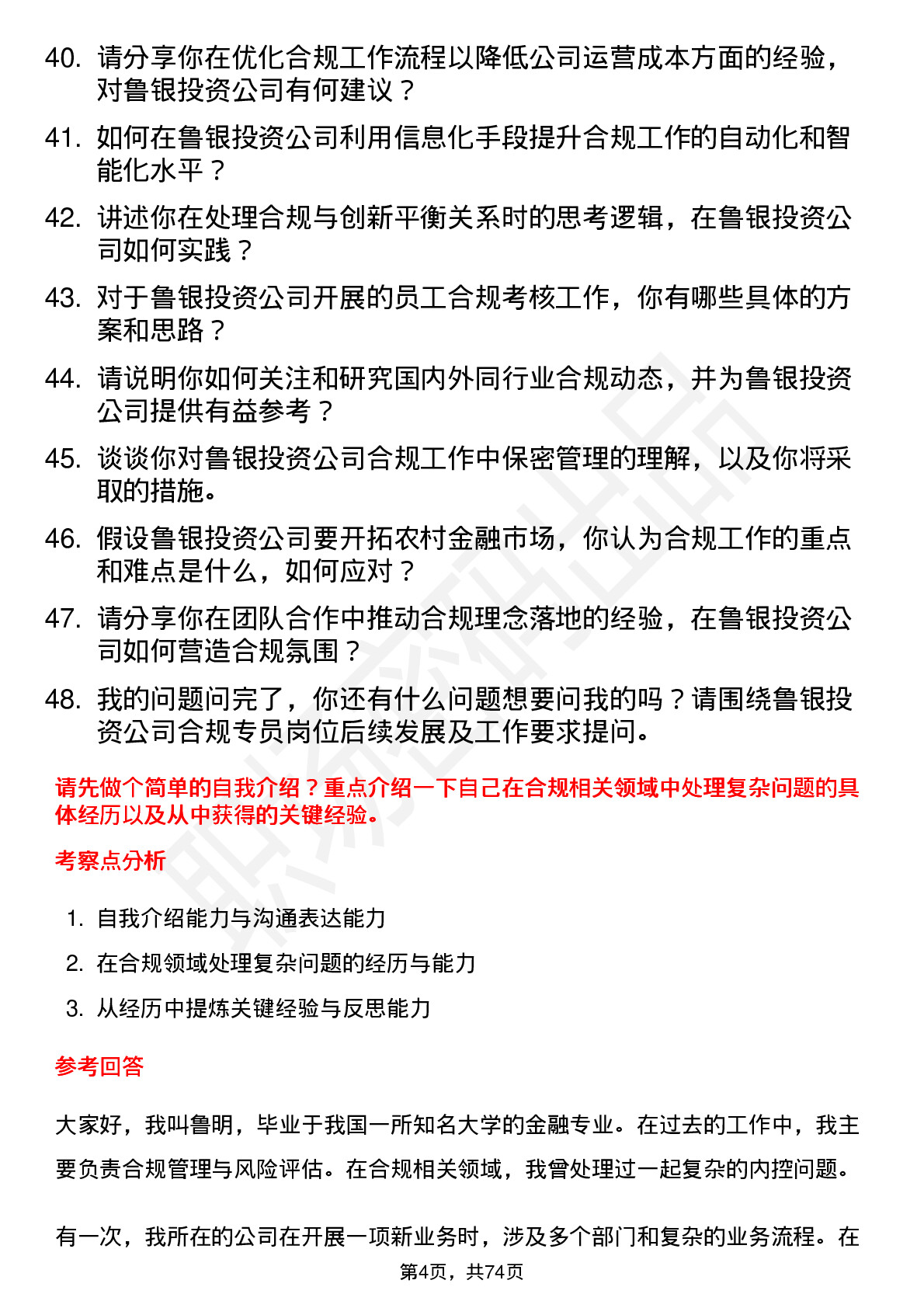 40. 请分享你在优化合规工作流程以降低公司运营成本方面的经验，对鲁银投资公司有何建议？

41. 如何在鲁银投资公司利用信息化手段提升合规工作的自动化和智能化水平？

42. 讲述你在处理合规与创新平衡关系时的思考逻辑，在鲁银投资公司如何实践？

43. 对于鲁银投资公司开展的员工合规考核工作，你有哪些具体的方案和思路？

44. 请说明你如何关注和研究国内外同行业合规动态，并为鲁银投资公司提供有益参考？

45. 谈谈你对鲁银投资公司合规工作中保密管理的理解，以及你将采取的措施。

46. 假设鲁银投资公司要开拓农村金融市场，你认为合规工作的重点和难点是什么，如何应对？

47. 请分享你在团队合作中推动合规理念落地的经验，在鲁银投资公司如何营造合规氛围？

48. 我的问题问完了，你还有什么问题想要问我的吗？请围绕鲁银投资公司合规专员岗位后续发展及工作要求提问。

请先做个简单的自我介绍？重点介绍一下自己在合规相关领域中处理复杂问题的具体经历以及从中获得的关键经验。

考察点分析

1. 自我介绍能力与沟通表达能力
2. 在合规领域处理复杂问题的经历与能力
3. 从经历中提炼关键经验与反思能力

参考回答

大家好，我叫鲁明，毕业于我国一所知名大学的金融专业。在过去的工作中，我主要负责合规管理与风险评估。在合规相关领域，我曾处理过一起复杂的内控问题。

有一次，我所在的公司在开展一项新业务时，涉及多个部门和复杂的业务流程。在

第4页，共74页